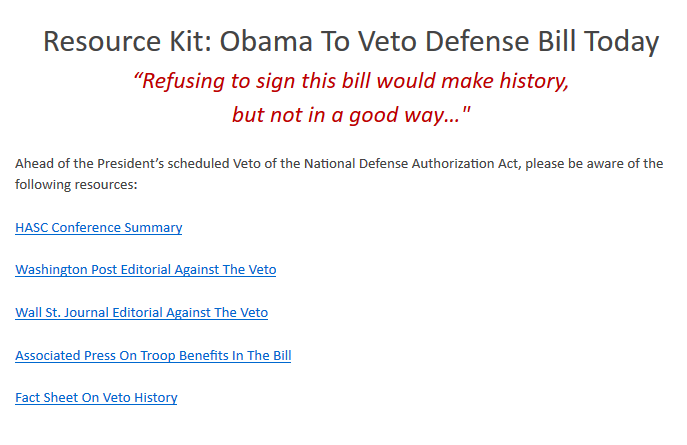 Resource Kit: Obama To Veto Defense Bill Today

“Refusing to sign this bill would make history, but not in a good way…"

Ahead of the President’s scheduled Veto of the National Defense Authorization Act, please be aware of the following resources:

HASC Conference Summary

Washington Post Editorial Against The Veto

Wall St. Journal Editorial Against The Veto

Associated Press On Troop Benefits In The Bill

Fact Sheet On Veto History